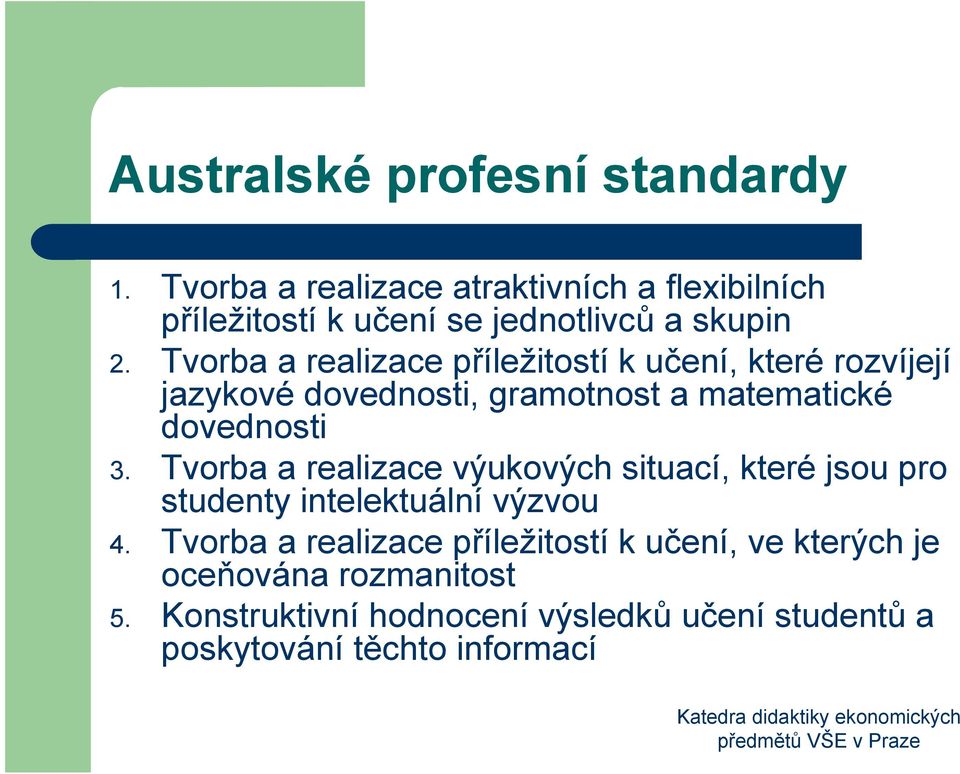 Australské profesní standardy

1. Tvorba a realizace atraktivních a flexibilních příležitostí k učení se jednotlivců a skupin
2. Tvorba a realizace příležitostí k učení, které rozvíjejí jazykové dovednosti, gramotnost a matematické dovednosti
3. Tvorba a realizace výukových situací, které jsou pro studenty intelektuální výzvou
4. Tvorba a realizace příležitostí k učení, ve kterých je oceňována rozmanitost
5. Konstruktivní hodnocení výsledků učení studentů a poskytování těchto informací

Katedra didaktiky ekonomických předmětů VŠE v Praze